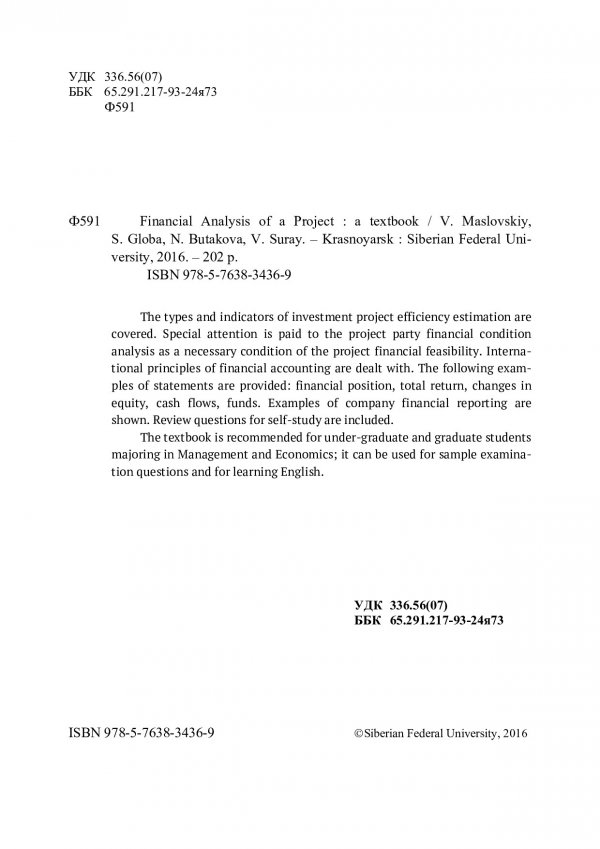 УДК 336.56(07)
ББК 65.291.217-93-24я73
Ф591

Ф591 Financial Analysis of a Project : a textbook / V. Maslovskiy, S. Globa, N. Butakova, V. Suray. – Krasnoyarsk : Siberian Federal University, 2016. – 202 p.
ISBN 978-5-7638-3436-9

The types and indicators of investment project efficiency estimation are covered. Special attention is paid to the project party financial condition analysis as a necessary condition of the project financial feasibility. International principles of financial accounting are dealt with. The following examples of statements are provided: financial position, total return, changes in equity, cash flows, funds. Examples of company financial reporting are shown. Review questions for self-study are included.

The textbook is recommended for under-graduate and graduate students majoring in Management and Economics; it can be used for sample examination questions and for learning English.

УДК 336.56(07)
ББК 65.291.217-93-24я73

ISBN 978-5-7638-3436-9

©Siberian Federal University, 2016